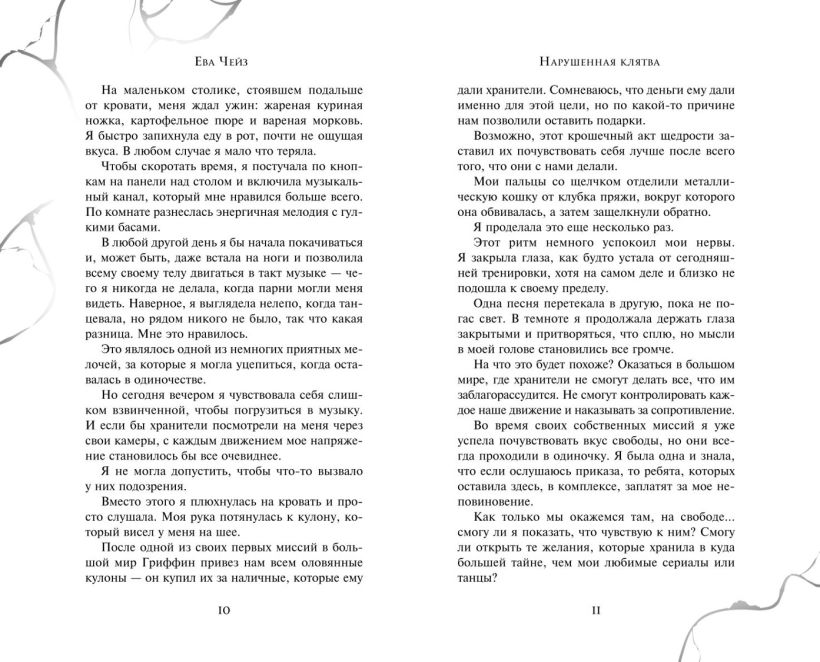 Ева Чейз

На маленьком столике, стоявшем подальше от кровати, меня ждал ужин: жареная куриная ножка, картофельное пюре и вареная морковь. Я быстро запихнула еду в рот, почти не ощущая вкуса. В любом случае я мало что теряла.

Чтобы скоротать время, я постучала по кнопкам на панели над столом и включила музыкальный канал, который мне нравился больше всего. По комнате разнеслась энергичная мелодия с гулкими басами.

В любой другой день я бы начала покачиваться и, может быть, даже встала на ноги и позволила всему своему телу двигаться в такт музыке — чего я никогда не делала, когда парни могли меня видеть. Наверное, я выглядела нелепо, когда танцевала, но рядом никого не было, так что какая разница. Мне это нравилось.

Это являлось одной из немногих приятных мелочей, за которые я могла уцепиться, когда оставалась в одиночестве.

Но сегодня вечером я чувствовала себя слишком взвинченной, чтобы погрузиться в музыку. И если бы хранители посмотрели на меня через свои камеры, с каждым движением мое напряжение становилось бы все очевиднее.

Я не могла допустить, чтобы что-то вызвало у них подозрения.

Вместо этого я плюхнулась на кровать и просто слушала. Моя рука потянулась к кулону, который висел у меня на шее.

После одной из своих первых миссий в большой мир Гриффин привез нам всем оловянные кулоны — он купил их за наличные, которые ему

10

Нарушенная клятва

дали хранители. Сомневаюсь, что деньги ему дали именно для этой цели, но по какой-то причине нам позволили оставить подарки.

Возможно, этот крошечный акт щедрости заставил их почувствовать себя лучше после всего того, что они с нами делали.

Мои пальцы со щелчком отделили металлическую кошку от клубка пряжи, вокруг которого она обвивалась, а затем защелкнули обратно.

Я проделала это еще несколько раз.

Этот ритм немного успокоил мои нервы. Я закрыла глаза, как будто устала от сегодняшней тренировки, хотя на самом деле и близко не подошла к своему пределу.

Одна песня перетекала в другую, пока не погас свет. В темноте я продолжала держать глаза закрытыми и притворяться, что сплю, но мысли в моей голове становились все громче.

На что это будет похоже? Оказаться в большом мире, где хранители не смогут делать все, что им заблагорассудится. Не смогут контролировать каждое наше движение и наказывать за сопротивление.

Во время своих собственных миссий я уже успела почувствовать вкус свободы, но они всегда проходили в одиночку. Я была одна и знала, что если ослушаюсь приказа, то ребята, которых оставила здесь, в комплексе, заплатят за мое неповиновение.

Как только мы окажемся там, на свободе... смогу ли я показать, что чувствую к ним? Смогу ли открыть те желания, которые хранила в куда большей тайне, чем мои любимые сериалы или танцы?

11